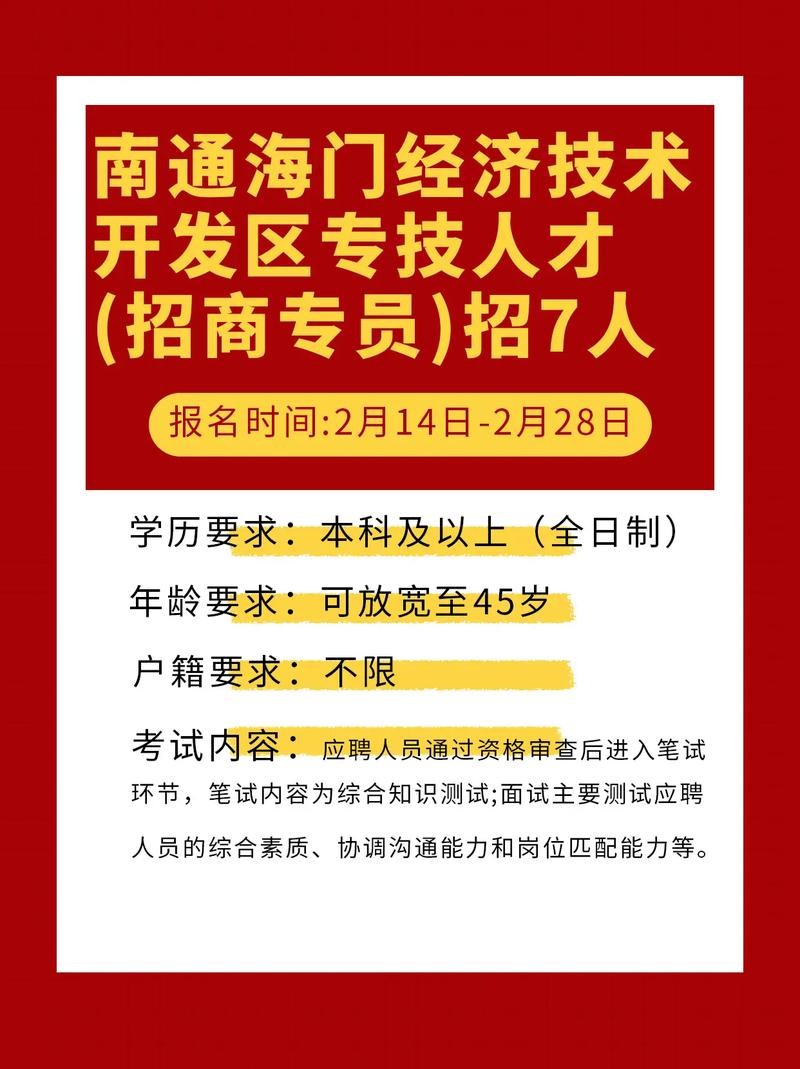 南通海门经济技术开发区专技人才(招商专员)招7人

报名时间:2月14日-2月28日

学历要求：本科及以上（全日制）

年龄要求：可放宽至45岁

户籍要求：不限

考试内容：应聘人员通过资格审查后进入笔试环节，笔试内容为综合知识测试;面试主要测试应聘人员的综合素质、协调沟通能力和岗位匹配能力等。